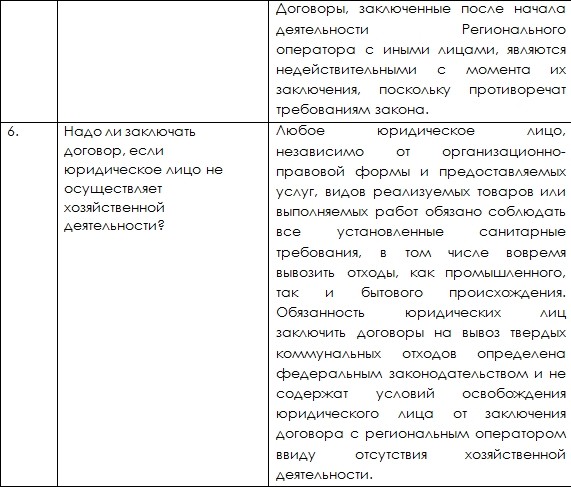 |  |  | Договоры, заключенные после начала деятельности Регионального оператора с иными лицами, являются недействительными с момента их заключения, поскольку противоречат требованиям закона. |
|---|---|---|
| 6. | Надо ли заключать договор, если юридическое лицо не осуществляет хозяйственной деятельности? | Любое юридическое лицо, независимо от организационно-правовой формы и предоставляемых услуг, видов реализуемых товаров или выполняемых работ обязано соблюдать все установленные санитарные требования, в том числе вовремя вывозить отходы, как промышленного, так и бытового происхождения. Обязанность юридических лиц заключить договоры на вывоз твердых коммунальных отходов определена федеральным законодательством и не содержат условий освобождения юридического лица от заключения договора с региональным оператором ввиду отсутствия хозяйственной деятельности. |